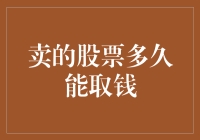 卖的股票多久能取钱